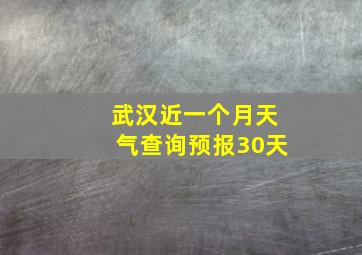 武汉近一个月天气查询预报30天